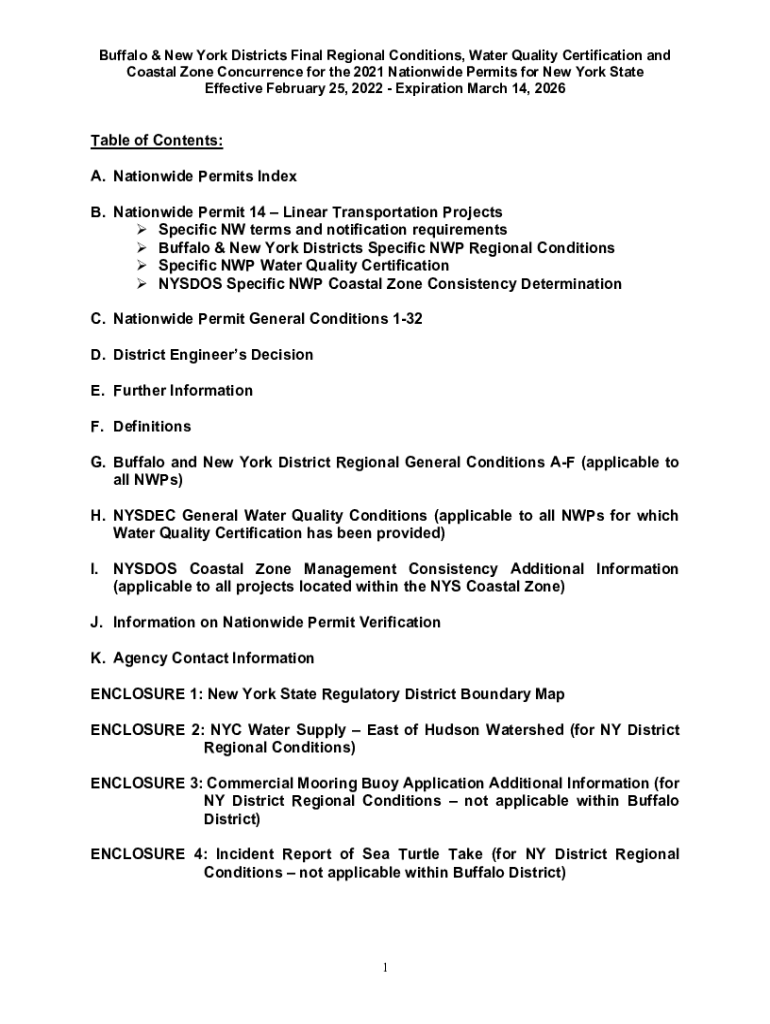 Buffalo & New York Districts Final Regional Conditions, Water Quality Certification and Coastal Zone Concurrence for the 2021 Nationwide Permits for New York State
Effective February 25, 2022 - Expiration March 14, 2026

Table of Contents:

A. Nationwide Permits Index

B. Nationwide Permit 14 – Linear Transportation Projects
➢ Specific NW terms and notification requirements
➢ Buffalo & New York Districts Specific NWP Regional Conditions
➢ Specific NWP Water Quality Certification
➢ NYSDOS Specific NWP Coastal Zone Consistency Determination

C. Nationwide Permit General Conditions 1-32

D. District Engineer's Decision

E. Further Information

F. Definitions

G. Buffalo and New York District Regional General Conditions A-F (applicable to all NWPs)

H. NYSDEC General Water Quality Conditions (applicable to all NWPs for which Water Quality Certification has been provided)

I. NYSDOS Coastal Zone Management Consistency Additional Information (applicable to all projects located within the NYS Coastal Zone)

J. Information on Nationwide Permit Verification

K. Agency Contact Information

ENCLOSURE 1: New York State Regulatory District Boundary Map

ENCLOSURE 2: NYC Water Supply – East of Hudson Watershed (for NY District Regional Conditions)

ENCLOSURE 3: Commercial Mooring Buoy Application Additional Information (for NY District Regional Conditions – not applicable within Buffalo District)

ENCLOSURE 4: Incident Report of Sea Turtle Take (for NY District Regional Conditions – not applicable within Buffalo District)

1